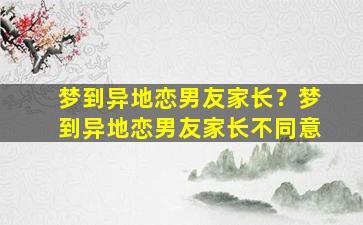 梦到异地恋男友家长？梦到异地恋男友家长不同意